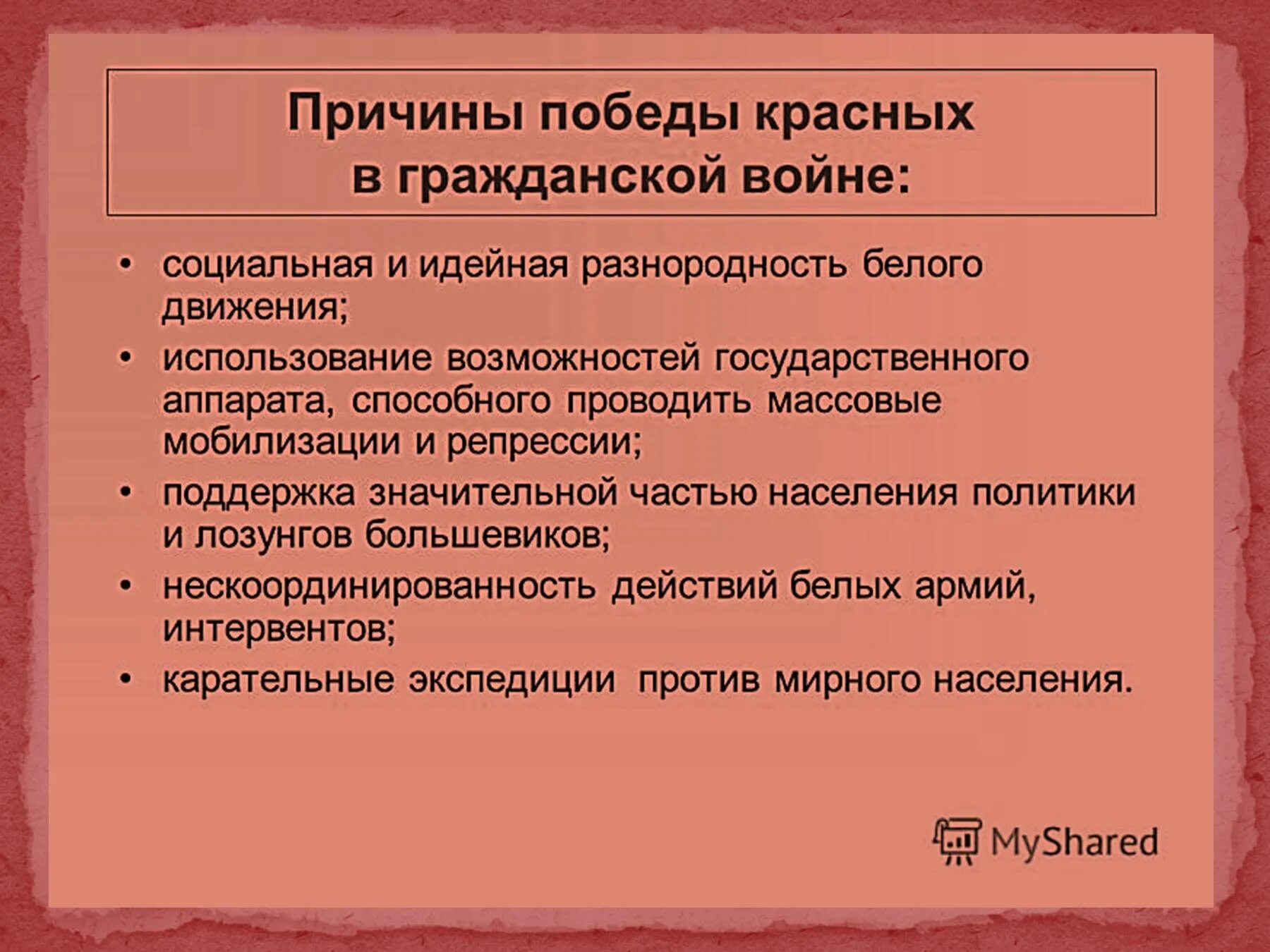 Причины победы красных в гражданской войне:

• социальная и идейная разнородность белого движения;
• использование возможностей государственного аппарата, способного проводить массовые мобилизации и репрессии;
• поддержка значительной частью населения политики и лозунгов большевиков;
• нескоординированность действий белых армий, интервентов;
• карательные экспедиции против мирного населения.

MyShared